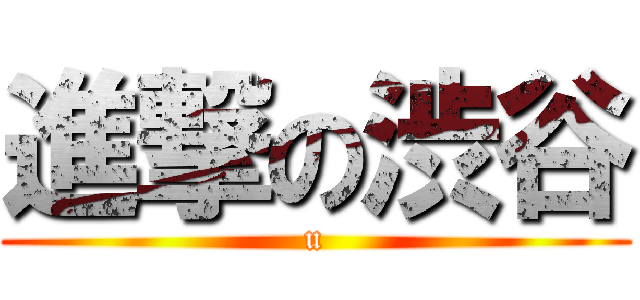 進撃の渋谷
u